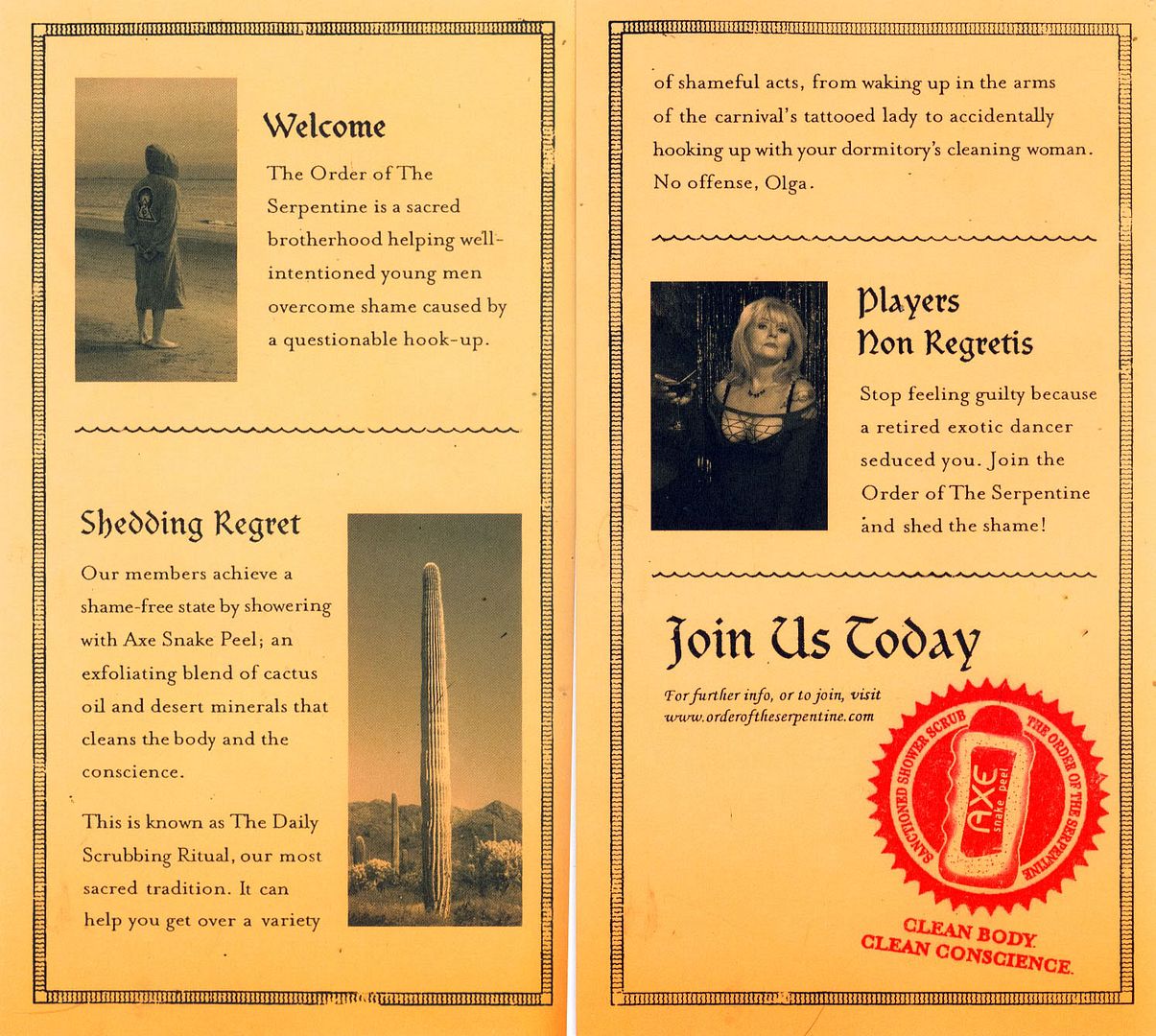 Welcome

The Order of The Serpentine is a sacred brotherhood helping well-intentioned young men overcome shame caused by a questionable hook-up.

Shedding Regret

Our members achieve a shame-free state by showering with Axe Snake Peel; an exfoliating blend of cactus oil and desert minerals that cleans the body and the conscience.

This is known as The Daily Scrubbing Ritual, our most sacred tradition. It can help you get over a variety of shameful acts, from waking up in the arms of the carnival's tattooed lady to accidentally hooking up with your dormitory's cleaning woman. No offense, Olga.

Players Non Regretis

Stop feeling guilty because a retired exotic dancer seduced you. Join the Order of The Serpentine and shed the shame!

Join Us Today

For further info, or to join, visit www.orderoftheserpentine.com

SANCTIONED SHOWER SCRUB THE ORDER OF THE SERPENTINE

AXE snake peel

CLEAN BODY. CLEAN CONSCIENCE.